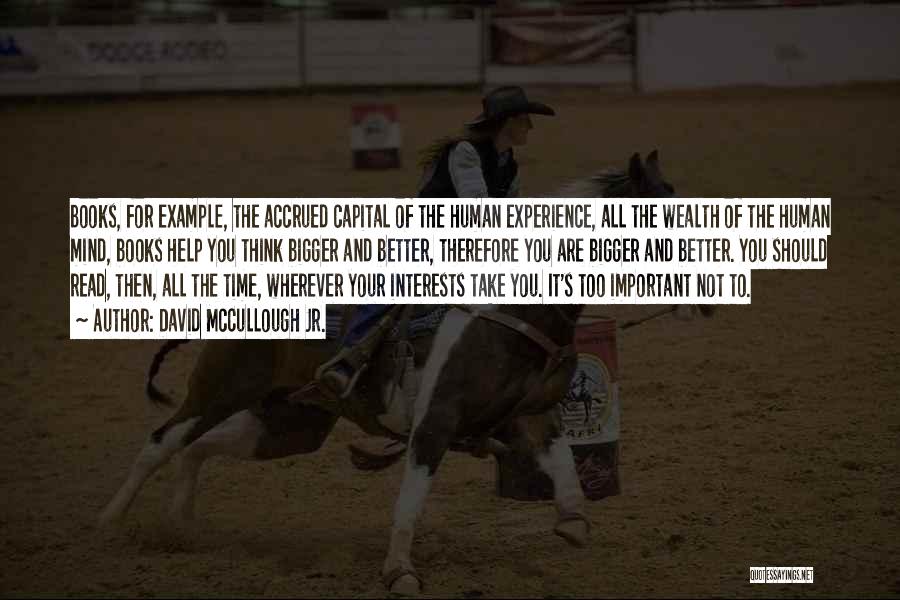 DODGE RODEO

BOOKS, FOR EXAMPLE, THE ACCRUED CAPITAL OF THE HUMAN EXPERIENCE, ALL THE WEALTH OF THE HUMAN MIND, BOOKS HELP YOU THINK BIGGER AND BETTER, THEREFORE YOU ARE BIGGER AND BETTER. YOU SHOULD READ, THEN, ALL THE TIME, WHEREVER YOUR INTERESTS TAKE YOU. IT'S TOO IMPORTANT NOT TO.
~ AUTHOR: DAVID MCCULLOUGH JR.

QUOTESSAYINGS.NET